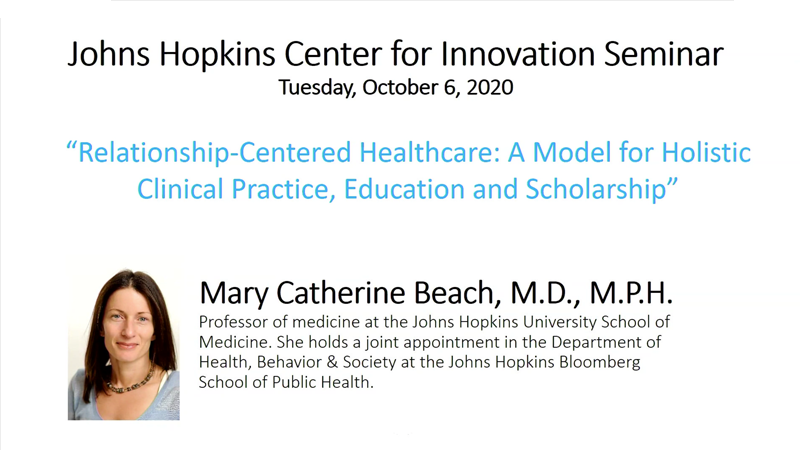 Johns Hopkins Center for Innovation Seminar
Tuesday, October 6, 2020

“Relationship-Centered Healthcare: A Model for Holistic Clinical Practice, Education and Scholarship”

Mary Catherine Beach, M.D., M.P.H.
Professor of medicine at the Johns Hopkins University School of Medicine. She holds a joint appointment in the Department of Health, Behavior & Society at the Johns Hopkins Bloomberg School of Public Health.